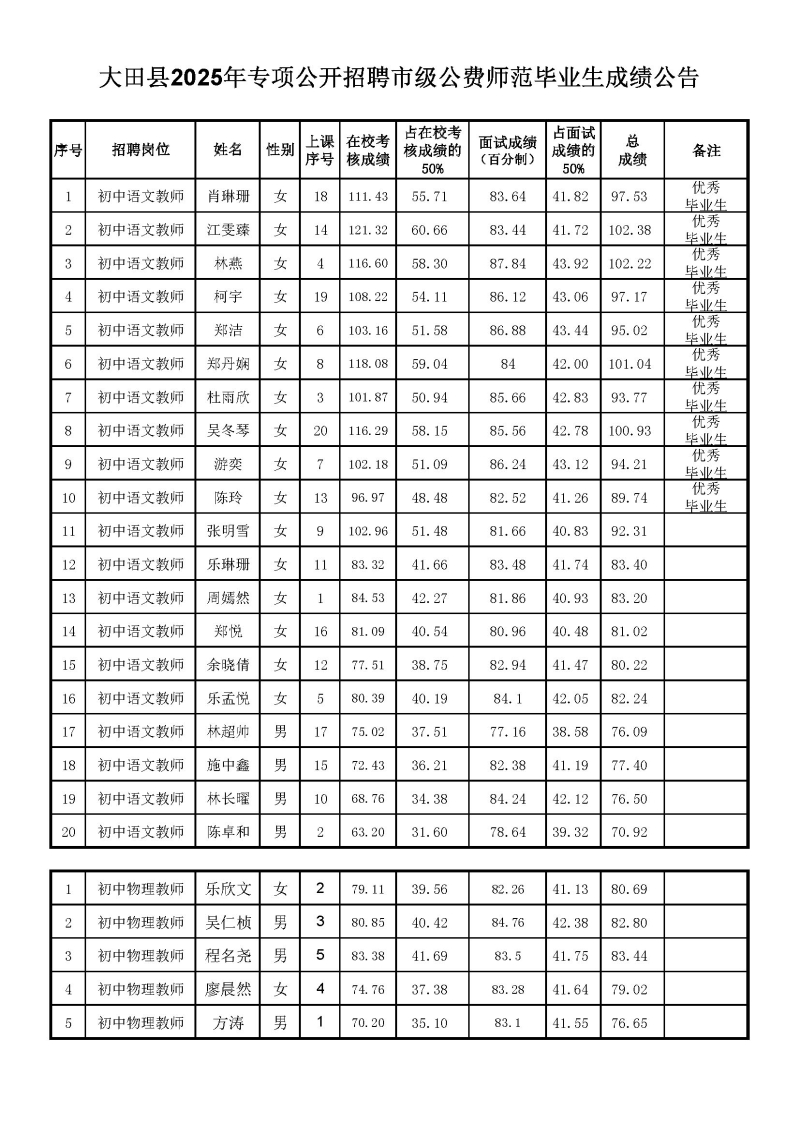 大田县2025年专项公开招聘市级公费师范毕业生成绩公告

| 序号 | 招聘岗位 | 姓名 | 性别 | 上课序号 | 在校考核成绩 | 占在校考核成绩的50% | 面试成绩（百分制） | 占面试成绩的50% | 总成绩 | 备注 |
|---|---|---|---|---|---|---|---|---|---|---|
| 1 | 初中语文教师 | 肖琳珊 | 女 | 18 | 111.43 | 55.71 | 83.64 | 41.82 | 97.53 | 优秀毕业生 |
| 2 | 初中语文教师 | 江雯臻 | 女 | 14 | 121.32 | 60.66 | 83.44 | 41.72 | 102.38 | 优秀毕业生 |
| 3 | 初中语文教师 | 林燕 | 女 | 4 | 116.60 | 58.30 | 87.84 | 43.92 | 102.22 | 优秀毕业生 |
| 4 | 初中语文教师 | 柯宇 | 女 | 19 | 108.22 | 54.11 | 86.12 | 43.06 | 97.17 | 优秀毕业生 |
| 5 | 初中语文教师 | 郑洁 | 女 | 6 | 103.16 | 51.58 | 86.88 | 43.44 | 95.02 | 优秀毕业生 |
| 6 | 初中语文教师 | 郑丹娴 | 女 | 8 | 118.08 | 59.04 | 84 | 42.00 | 101.04 | 优秀毕业生 |
| 7 | 初中语文教师 | 杜雨欣 | 女 | 3 | 101.87 | 50.94 | 85.66 | 42.83 | 93.77 | 优秀毕业生 |
| 8 | 初中语文教师 | 吴冬琴 | 女 | 20 | 116.29 | 58.15 | 85.56 | 42.78 | 100.93 | 优秀毕业生 |
| 9 | 初中语文教师 | 游奕 | 女 | 7 | 102.18 | 51.09 | 86.24 | 43.12 | 94.21 | 优秀毕业生 |
| 10 | 初中语文教师 | 陈玲 | 女 | 13 | 96.97 | 48.48 | 82.52 | 41.26 | 89.74 | 优秀毕业生 |
| 11 | 初中语文教师 | 张明雪 | 女 | 9 | 102.96 | 51.48 | 81.66 | 40.83 | 92.31 | |
| 12 | 初中语文教师 | 乐琳珊 | 女 | 11 | 83.32 | 41.66 | 83.48 | 41.74 | 83.40 | |
| 13 | 初中语文教师 | 周嫣然 | 女 | 1 | 84.53 | 42.27 | 81.86 | 40.93 | 83.20 | |
| 14 | 初中语文教师 | 郑悦 | 女 | 16 | 81.09 | 40.54 | 80.96 | 40.48 | 81.02 | |
| 15 | 初中语文教师 | 余晓倩 | 女 | 12 | 77.51 | 38.75 | 82.94 | 41.47 | 80.22 | |
| 16 | 初中语文教师 | 乐孟悦 | 女 | 5 | 80.39 | 40.19 | 84.1 | 42.05 | 82.24 | |
| 17 | 初中语文教师 | 林超帅 | 男 | 17 | 75.02 | 37.51 | 77.16 | 38.58 | 76.09 | |
| 18 | 初中语文教师 | 施中鑫 | 男 | 15 | 72.43 | 36.21 | 82.38 | 41.19 | 77.40 | |
| 19 | 初中语文教师 | 林长曜 | 男 | 10 | 68.76 | 34.38 | 84.24 | 42.12 | 76.50 | |
| 20 | 初中语文教师 | 陈卓和 | 男 | 2 | 63.20 | 31.60 | 78.64 | 39.32 | 70.92 | |

| 1 | 初中物理教师 | 乐欣文 | 女 | 2 | 79.11 | 39.56 | 82.26 | 41.13 | 80.69 | |
|---|---|---|---|---|---|---|---|---|---|---|
| 2 | 初中物理教师 | 吴仁桢 | 男 | 3 | 80.85 | 40.42 | 84.76 | 42.38 | 82.80 | |
| 3 | 初中物理教师 | 程名尧 | 男 | 5 | 83.38 | 41.69 | 83.5 | 41.75 | 83.44 | |
| 4 | 初中物理教师 | 廖晨然 | 女 | 4 | 74.76 | 37.38 | 83.28 | 41.64 | 79.02 | |
| 5 | 初中物理教师 | 方涛 | 男 | 1 | 70.20 | 35.10 | 83.1 | 41.55 | 76.65 | |